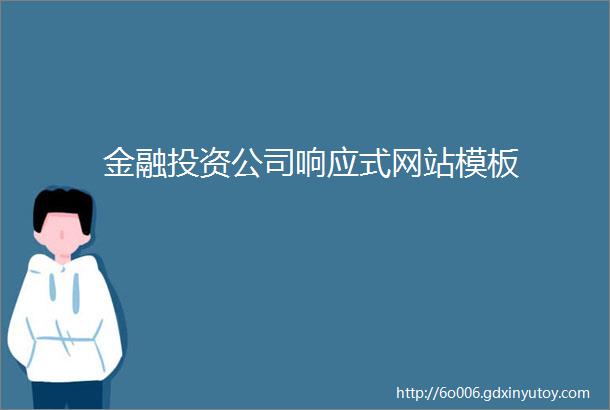 金融投资公司响应式网站模板

http://6o006.gdxinyutoy.com